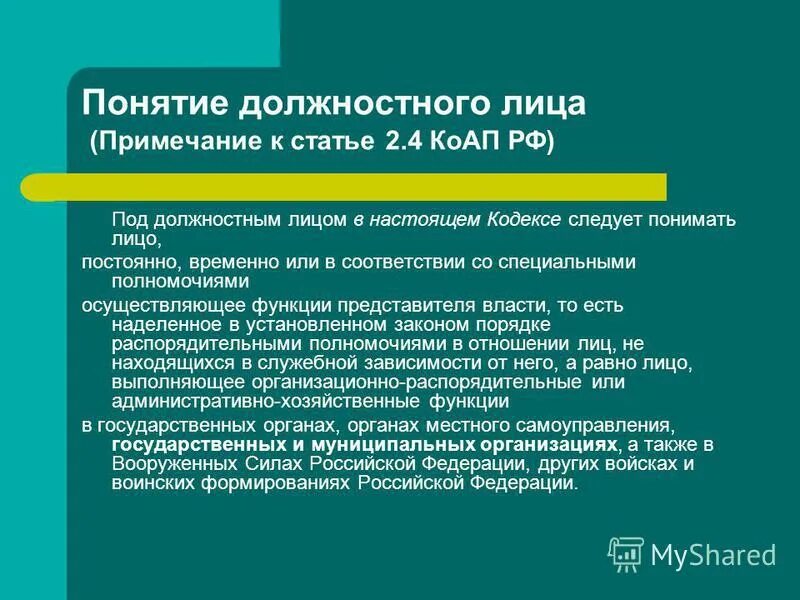 Понятие должностного лица
(Примечание к статье 2.4 КоАП РФ)

Под должностным лицом в настоящем Кодексе следует понимать лицо,

постоянно, временно или в соответствии со специальными полномочиями

осуществляющее функции представителя власти, то есть наделенное в установленном законом порядке распорядительными полномочиями в отношении лиц, не находящихся в служебной зависимости от него, а равно лицо, выполняющее организационно-распорядительные или административно-хозяйственные функции

в государственных органах, органах местного самоуправления, государственных и муниципальных организациях, а также в Вооруженных Силах Российской Федерации, других войсках и воинских формированиях Российской Федерации.

MyShared